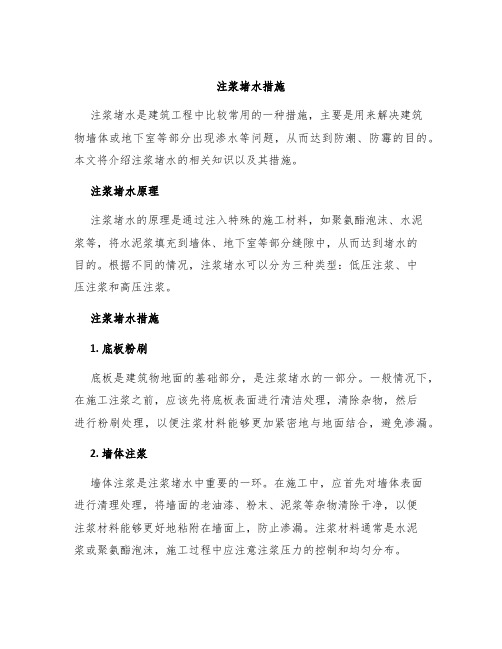 注浆堵水措施

注浆堵水是建筑工程中比较常用的一种措施，主要是用来解决建筑物墙体或地下室等部分出现渗水等问题，从而达到防潮、防霉的目的。本文将介绍注浆堵水的相关知识以及其措施。

注浆堵水原理

注浆堵水的原理是通过注入特殊的施工材料，如聚氨酯泡沫、水泥浆等，将水泥浆填充到墙体、地下室等部分缝隙中，从而达到堵水的目的。根据不同的情况，注浆堵水可以分为三种类型：低压注浆、中压注浆和高压注浆。

注浆堵水措施

1. 底板粉刷

底板是建筑物地面的基础部分，是注浆堵水的一部分。一般情况下，在施工注浆之前，应该先将底板表面进行清洁处理，清除杂物，然后进行粉刷处理，以便注浆材料能够更加紧密地与地面结合，避免渗漏。

2. 墙体注浆

墙体注浆是注浆堵水中重要的一环。在施工中，应首先对墙体表面进行清理处理，将墙面的老油漆、粉末、泥浆等杂物清除干净，以便注浆材料能够更好地粘附在墙面上，防止渗漏。注浆材料通常是水泥浆或聚氨酯泡沫，施工过程中应注意注浆压力的控制和均匀分布。